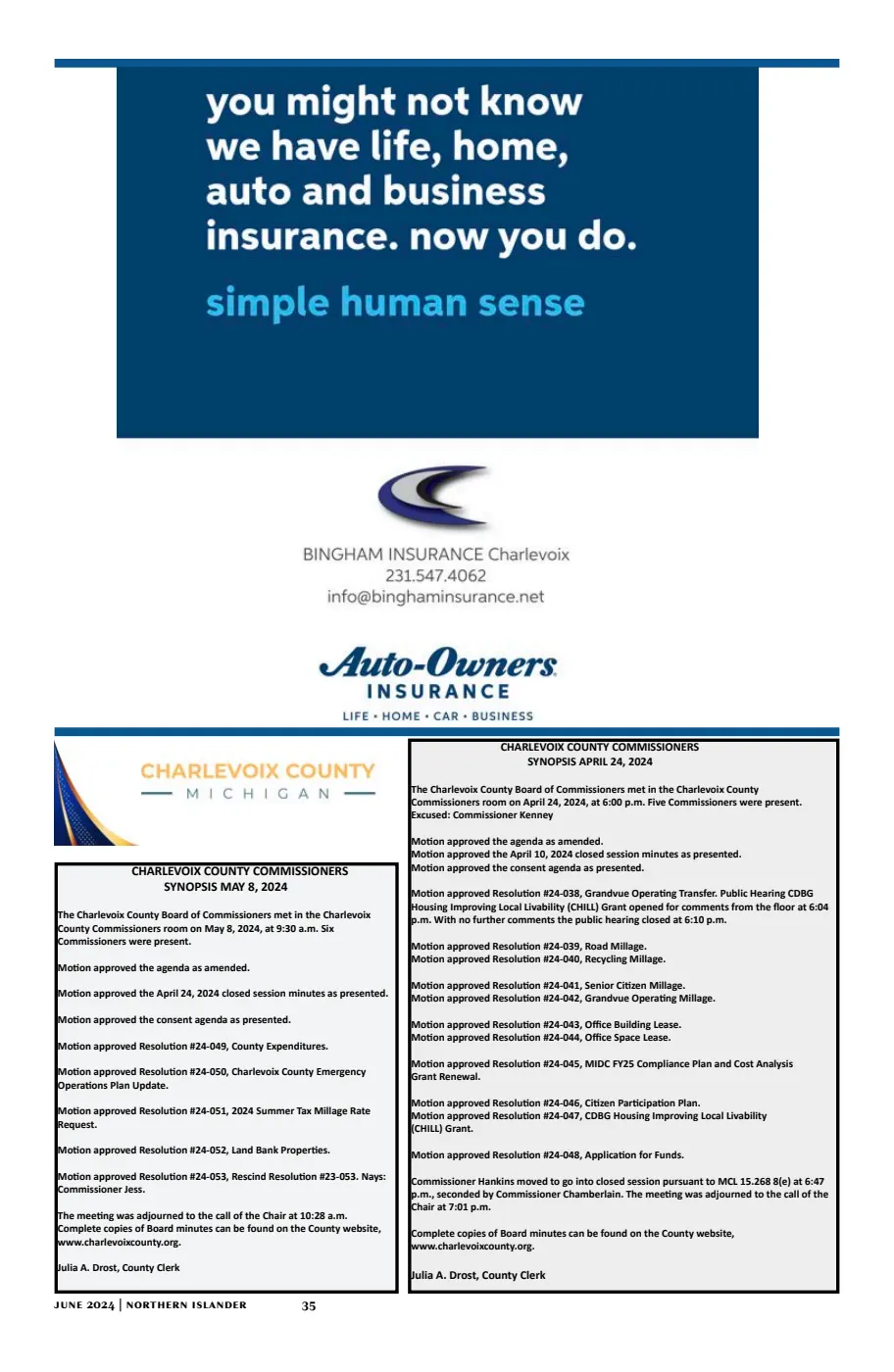 you might not know we have life, home, auto and business insurance. now you do.

simple human sense

BINGHAM INSURANCE Charlevoix
231.547.4062
info@binghaminsurance.net

Auto-Owners
INSURANCE
LIFE • HOME • CAR • BUSINESS

CHARLEVOIX COUNTY
MICHIGAN

CHARLEVOIX COUNTY COMMISSIONERS
SYNOPSIS MAY 8, 2024

The Charlevoix County Board of Commissioners met in the Charlevoix County Commissioners room on May 8, 2024, at 9:30 a.m. Six Commissioners were present.

Motion approved the agenda as amended.

Motion approved the April 24, 2024 closed session minutes as presented.

Motion approved the consent agenda as presented.

Motion approved Resolution #24-049, County Expenditures.

Motion approved Resolution #24-050, Charlevoix County Emergency Operations Plan Update.

Motion approved Resolution #24-051, 2024 Summer Tax Millage Rate Request.

Motion approved Resolution #24-052, Land Bank Properties.

Motion approved Resolution #24-053, Rescind Resolution #23-053. Nays: Commissioner Jess.

The meeting was adjourned to the call of the Chair at 10:28 a.m. Complete copies of Board minutes can be found on the County website, www.charlevoixcounty.org.

Julia A. Drost, County Clerk

CHARLEVOIX COUNTY COMMISSIONERS
SYNOPSIS APRIL 24, 2024

The Charlevoix County Board of Commissioners met in the Charlevoix County Commissioners room on April 24, 2024, at 6:00 p.m. Five Commissioners were present. Excused: Commissioner Kenney

Motion approved the agenda as amended.
Motion approved the April 10, 2024 closed session minutes as presented.
Motion approved the consent agenda as presented.

Motion approved Resolution #24-038, Grandvue Operating Transfer. Public Hearing CDBG Housing Improving Local Livability (CHILL) Grant opened for comments from the floor at 6:04 p.m. With no further comments the public hearing closed at 6:10 p.m.

Motion approved Resolution #24-039, Road Millage.
Motion approved Resolution #24-040, Recycling Millage.

Motion approved Resolution #24-041, Senior Citizen Millage.
Motion approved Resolution #24-042, Grandvue Operating Millage.

Motion approved Resolution #24-043, Office Building Lease.
Motion approved Resolution #24-044, Office Space Lease.

Motion approved Resolution #24-045, MIDC FY25 Compliance Plan and Cost Analysis Grant Renewal.

Motion approved Resolution #24-046, Citizen Participation Plan.
Motion approved Resolution #24-047, CDBG Housing Improving Local Livability (CHILL) Grant.

Motion approved Resolution #24-048, Application for Funds.

Commissioner Hankins moved to go into closed session pursuant to MCL 15.268 8(e) at 6:47 p.m., seconded by Commissioner Chamberlain. The meeting was adjourned to the call of the Chair at 7:01 p.m.

Complete copies of Board minutes can be found on the County website, www.charlevoixcounty.org.

Julia A. Drost, County Clerk

JUNE 2024 | NORTHERN ISLANDER 35